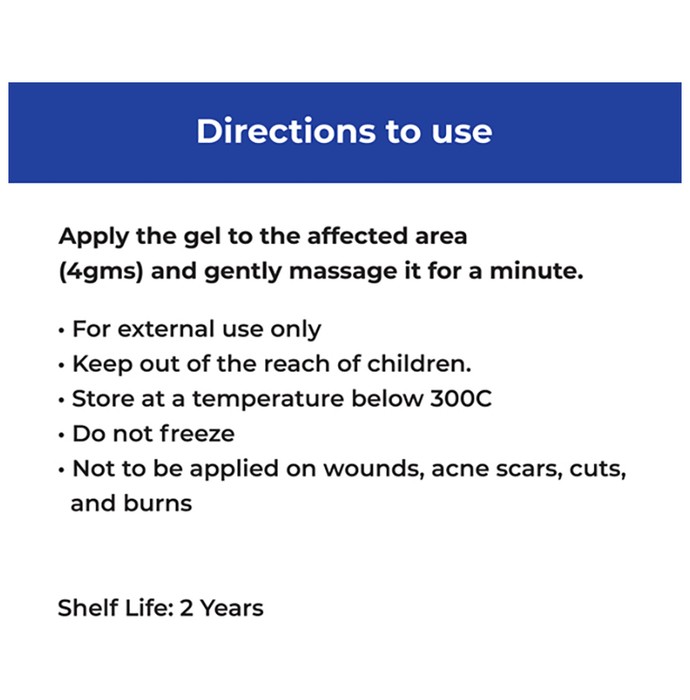 Directions to use

Apply the gel to the affected area (4gms) and gently massage it for a minute.

• For external use only
• Keep out of the reach of children.
• Store at a temperature below 300C
• Do not freeze
• Not to be applied on wounds, acne scars, cuts, and burns

Shelf Life: 2 Years